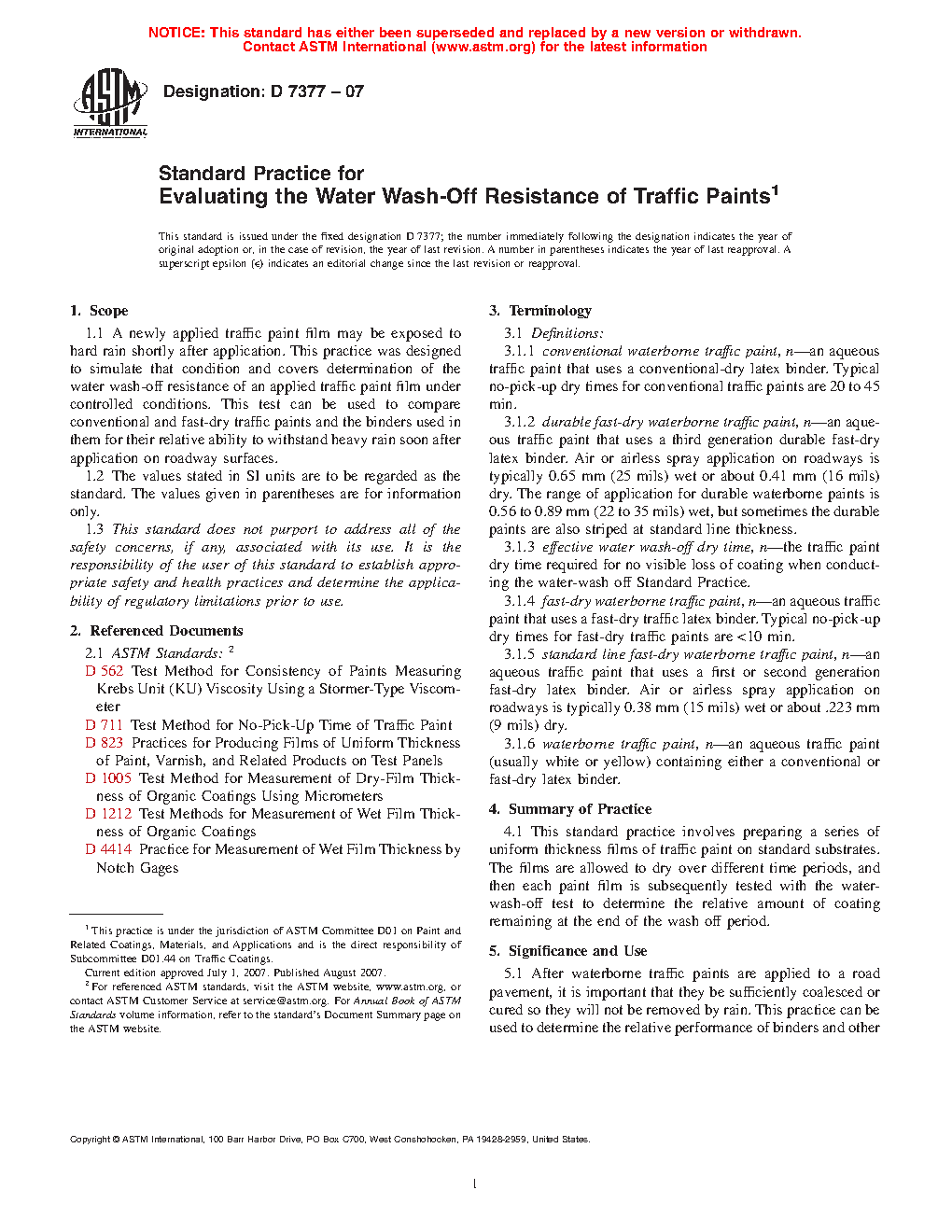 NOTICE: This standard has either been superseded and replaced by a new version or withdrawn.
Contact ASTM International (www.astm.org) for the latest information

ASTM INTERNATIONAL

Designation: D 7377 – 07

Standard Practice for
Evaluating the Water Wash-Off Resistance of Traffic Paints$^1$

This standard is issued under the fixed designation D 7377; the number immediately following the designation indicates the year of original adoption or, in the case of revision, the year of last revision. A number in parentheses indicates the year of last reapproval. A superscript epsilon (ε) indicates an editorial change since the last revision or reapproval.

1. Scope

1.1 A newly applied traffic paint film may be exposed to hard rain shortly after application. This practice was designed to simulate that condition and covers determination of the water wash-off resistance of an applied traffic paint film under controlled conditions. This test can be used to compare conventional and fast-dry traffic paints and the binders used in them for their relative ability to withstand heavy rain soon after application on roadway surfaces.

1.2 The values stated in SI units are to be regarded as the standard. The values given in parentheses are for information only.

1.3 This standard does not purport to address all of the safety concerns, if any, associated with its use. It is the responsibility of the user of this standard to establish appropriate safety and health practices and determine the applicability of regulatory limitations prior to use.

2. Referenced Documents

2.1 ASTM Standards: $^2$
D 562 Test Method for Consistency of Paints Measuring Krebs Unit (KU) Viscosity Using a Stormer-Type Viscometer
D 711 Test Method for No-Pick-Up Time of Traffic Paint
D 823 Practices for Producing Films of Uniform Thickness of Paint, Varnish, and Related Products on Test Panels
D 1005 Test Method for Measurement of Dry-Film Thickness of Organic Coatings Using Micrometers
D 1212 Test Methods for Measurement of Wet Film Thickness of Organic Coatings
D 4414 Practice for Measurement of Wet Film Thickness by Notch Gages

$^1$ This practice is under the jurisdiction of ASTM Committee D01 on Paint and Related Coatings, Materials, and Applications and is the direct responsibility of Subcommittee D01.44 on Traffic Coatings.
Current edition approved July 1, 2007. Published August 2007.
$^2$ For referenced ASTM standards, visit the ASTM website, www.astm.org, or contact ASTM Customer Service at service@astm.org. For Annual Book of ASTM Standards volume information, refer to the standard's Document Summary page on the ASTM website.

3. Terminology

3.1 Definitions:

3.1.1 conventional waterborne traffic paint, n—an aqueous traffic paint that uses a conventional-dry latex binder. Typical no-pick-up dry times for conventional traffic paints are 20 to 45 min.

3.1.2 durable fast-dry waterborne traffic paint, n—an aqueous traffic paint that uses a third generation durable fast-dry latex binder. Air or airless spray application on roadways is typically 0.65 mm (25 mils) wet or about 0.41 mm (16 mils) dry. The range of application for durable waterborne paints is 0.56 to 0.89 mm (22 to 35 mils) wet, but sometimes the durable paints are also striped at standard line thickness.

3.1.3 effective water wash-off dry time, n—the traffic paint dry time required for no visible loss of coating when conducting the water-wash off Standard Practice.

3.1.4 fast-dry waterborne traffic paint, n—an aqueous traffic paint that uses a fast-dry traffic latex binder. Typical no-pick-up dry times for fast-dry traffic paints are <10 min.

3.1.5 standard line fast-dry waterborne traffic paint, n—an aqueous traffic paint that uses a first or second generation fast-dry latex binder. Air or airless spray application on roadways is typically 0.38 mm (15 mils) wet or about .223 mm (9 mils) dry.

3.1.6 waterborne traffic paint, n—an aqueous traffic paint (usually white or yellow) containing either a conventional or fast-dry latex binder.

4. Summary of Practice

4.1 This standard practice involves preparing a series of uniform thickness films of traffic paint on standard substrates. The films are allowed to dry over different time periods, and then each paint film is subsequently tested with the water-wash-off test to determine the relative amount of coating remaining at the end of the wash off period.

5. Significance and Use

5.1 After waterborne traffic paints are applied to a road pavement, it is important that they be sufficiently coalesced or cured so they will not be removed by rain. This practice can be used to determine the relative performance of binders and other

Copyright © ASTM International, 100 Barr Harbor Drive, PO Box C700, West Conshohocken, PA 19428-2959, United States.

1